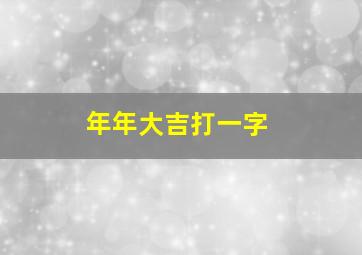 年年大吉打一字